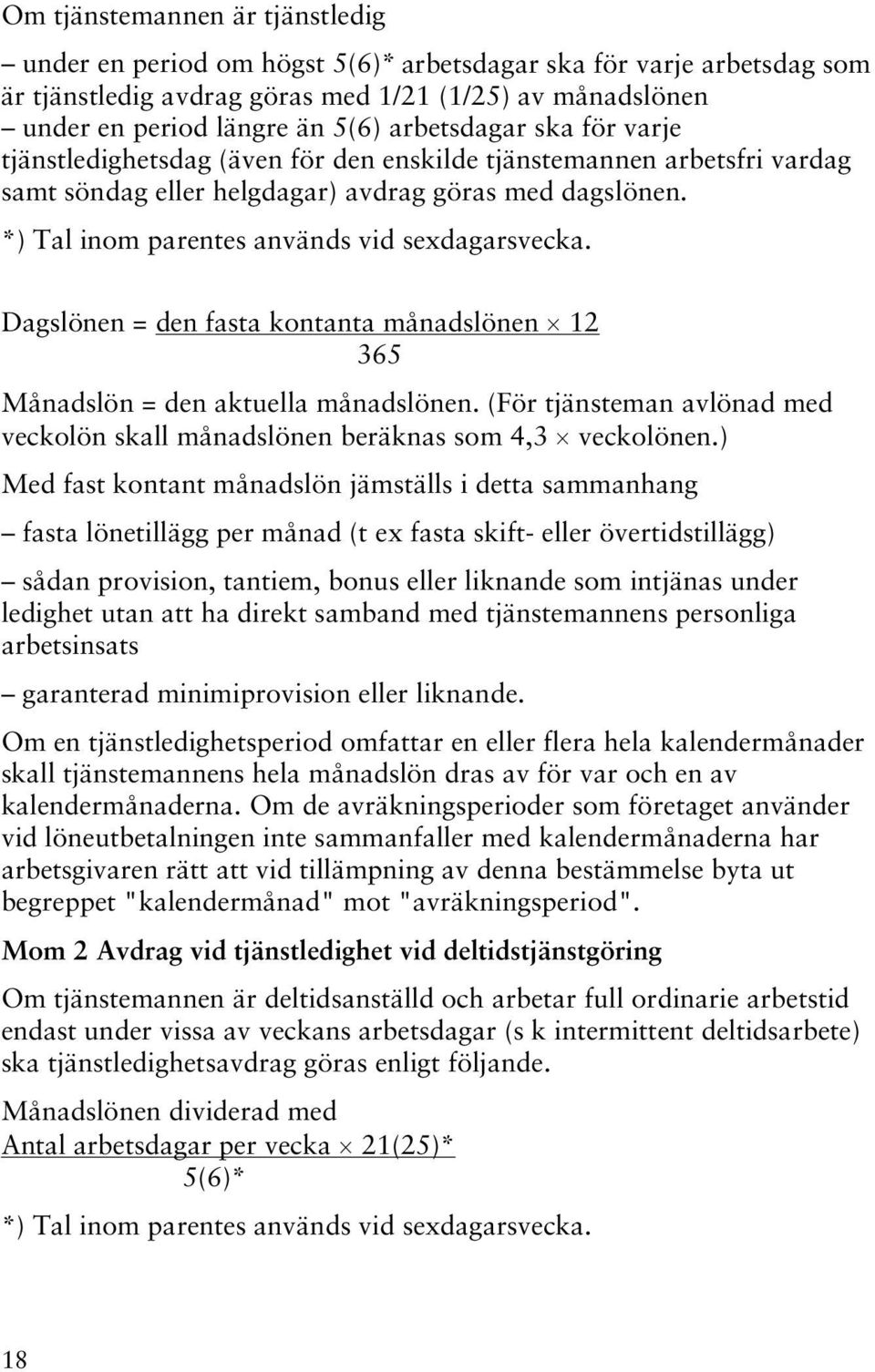 Om tjänstemannen är tjänstledig

– under en period om högst 5(6)* arbetsdagar ska för varje arbetsdag som är tjänstledig avdrag göras med 1/21 (1/25) av månadslönen
– under en period längre än 5(6) arbetsdagar ska för varje tjänstledighetsdag (även för den enskilde tjänstemannen arbetsfri vardag samt söndag eller helgdagar) avdrag göras med dagslönen.
*) Tal inom parentes används vid sexdagarsvecka.

Dagslönen = $\frac{\text{den fasta kontanta månadslönen} \times 12}{365}$

Månadslön = den aktuella månadslönen. (För tjänsteman avlönad med veckolön skall månadslönen beräknas som 4,3 $\times$ veckolönen.)

Med fast kontant månadslön jämställs i detta sammanhang

– fasta lönetillägg per månad (t ex fasta skift- eller övertidstillägg)

– sådan provision, tantiem, bonus eller liknande som intjänas under ledighet utan att ha direkt samband med tjänstemannens personliga arbetsinsats

– garanterad minimiprovision eller liknande.

Om en tjänstledighetsperiod omfattar en eller flera hela kalendermånader skall tjänstemannens hela månadslön dras av för var och en av kalendermånaderna. Om de avräkningsperioder som företaget använder vid löneutbetalningen inte sammanfaller med kalendermånaderna har arbetsgivaren rätt att vid tillämpning av denna bestämmelse byta ut begreppet "kalendermånad" mot "avräkningsperiod".

Mom 2 Avdrag vid tjänstledighet vid deltidstjänstgöring

Om tjänstemannen är deltidsanställd och arbetar full ordinarie arbetstid endast under vissa av veckans arbetsdagar (s k intermittent deltidsarbete) ska tjänstledighetsavdrag göras enligt följande.

Månadslönen dividerad med
$\frac{\text{Antal arbetsdagar per vecka} \times 21(25)*}{5(6)*}$

*) Tal inom parentes används vid sexdagarsvecka.

18